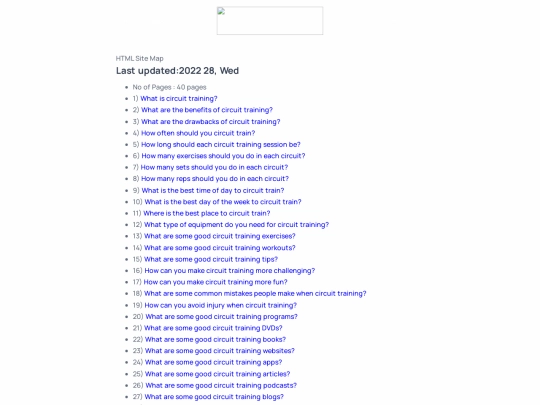 HTML Site Map

Last updated:2022 28, Wed

- No of Pages : 40 pages
- 1) What is circuit training?
- 2) What are the benefits of circuit training?
- 3) What are the drawbacks of circuit training?
- 4) How often should you circuit train?
- 5) How long should each circuit training session be?
- 6) How many exercises should you do in each circuit?
- 7) How many sets should you do in each circuit?
- 8) How many reps should you do in each circuit?
- 9) What is the best time of day to circuit train?
- 10) What is the best day of the week to circuit train?
- 11) Where is the best place to circuit train?
- 12) What type of equipment do you need for circuit training?
- 13) What are some good circuit training exercises?
- 14) What are some good circuit training workouts?
- 15) What are some good circuit training tips?
- 16) How can you make circuit training more challenging?
- 17) How can you make circuit training more fun?
- 18) What are some common mistakes people make when circuit training?
- 19) How can you avoid injury when circuit training?
- 20) What are some good circuit training programs?
- 21) What are some good circuit training DVDs?
- 22) What are some good circuit training books?
- 23) What are some good circuit training websites?
- 24) What are some good circuit training apps?
- 25) What are some good circuit training articles?
- 26) What are some good circuit training podcasts?
- 27) What are some good circuit training blogs?